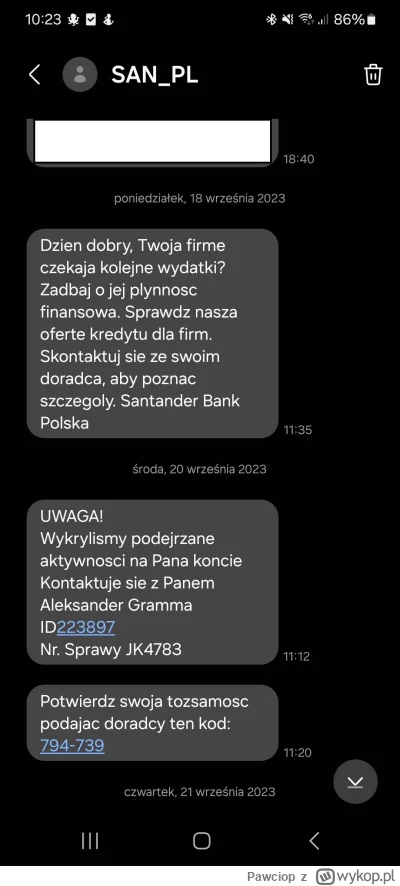 10:23 86%

SAN_PL

18:40

poniedziałek, 18 września 2023

Dzien dobry, Twoja firme czekaja kolejne wydatki? Zadbaj o jej plynnosc finansowa. Sprawdz nasza oferte kredytu dla firm. Skontaktuj sie ze swoim doradca, aby poznac szczegoly. Santander Bank Polska

11:35

środa, 20 września 2023

UWAGA!
Wykrylismy podejrzane aktywnosci na Pana koncie Kontaktuje sie z Panem Aleksander Gramma ID223897
Nr. Sprawy JK4783

11:12

Potwierdz swoja tozsamosc podajac doradcy ten kod: 794-739

11:20

czwartek, 21 września 2023

Pawciop z wykop.pl